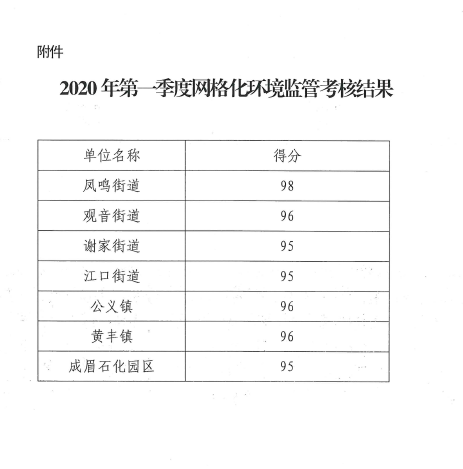 附件

2020年第一季度网格化环境监管考核结果

| 单位名称 | 得分 |
|---|---|
| 凤鸣街道 | 98 |
| 观音街道 | 96 |
| 谢家街道 | 95 |
| 江口街道 | 95 |
| 公义镇 | 96 |
| 黄丰镇 | 96 |
| 成眉石化园区 | 95 |